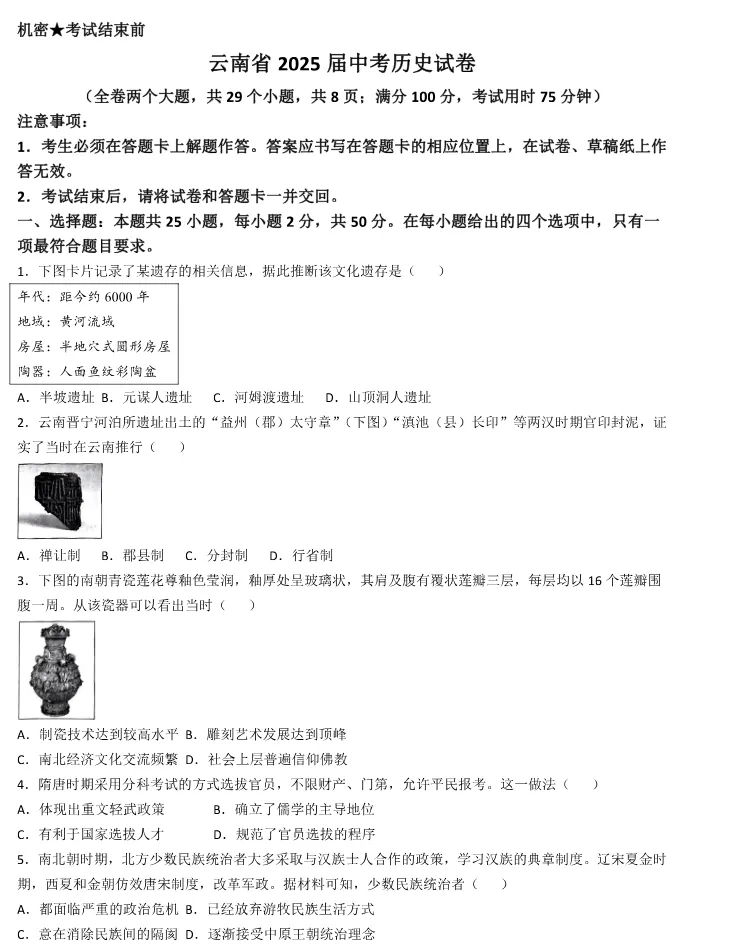 机密★考试结束前

云南省 2025 届中考历史试卷

（全卷两个大题，共 29 个小题，共 8 页；满分 100 分，考试用时 75 分钟）

注意事项：

1．考生必须在答题卡上解题作答。答案应书写在答题卡的相应位置上，在试卷、草稿纸上作答无效。

2．考试结束后，请将试卷和答题卡一并交回。

一、选择题：本题共 25 小题，每小题 2 分，共 50 分。在每小题给出的四个选项中，只有一项最符合题目要求。

1．下图卡片记录了某遗存的相关信息，据此推断该文化遗存是（　　）

年代：距今约 6000 年
地域：黄河流域
房屋：半地穴式圆形房屋
陶器：人面鱼纹彩陶盆

A．半坡遗址　B．元谋人遗址　C．河姆渡遗址　D．山顶洞人遗址

2．云南晋宁河泊所遗址出土的“益州（郡）太守章”（下图）“滇池（县）长印”等两汉时期官印封泥，证实了当时在云南推行（　　）

A．禅让制　B．郡县制　C．分封制　D．行省制

3．下图的南朝青瓷莲花尊釉色莹润，釉厚处呈玻璃状，其肩及腹有覆状莲瓣三层，每层均以 16 个莲瓣围腹一周。从该瓷器可以看出当时（　　）

A．制瓷技术达到较高水平 B．雕刻艺术发展达到顶峰

C．南北经济文化交流频繁 D．社会上层普遍信仰佛教

4．隋唐时期采用分科考试的方式选拔官员，不限财产、门第，允许平民报考。这一做法（　　）

A．体现出重文轻武政策　　　B．确立了儒学的主导地位

C．有利于国家选拔人才　　　D．规范了官员选拔的程序

5．南北朝时期，北方少数民族统治者大多采取与汉族士人合作的政策，学习汉族的典章制度。辽宋夏金时期，西夏和金朝仿效唐宋制度，改革军政。据材料可知，少数民族统治者（　　）

A．都面临严重的政治危机 B．已经放弃游牧民族生活方式

C．意在消除民族间的隔阂 D．逐渐接受中原王朝统治理念